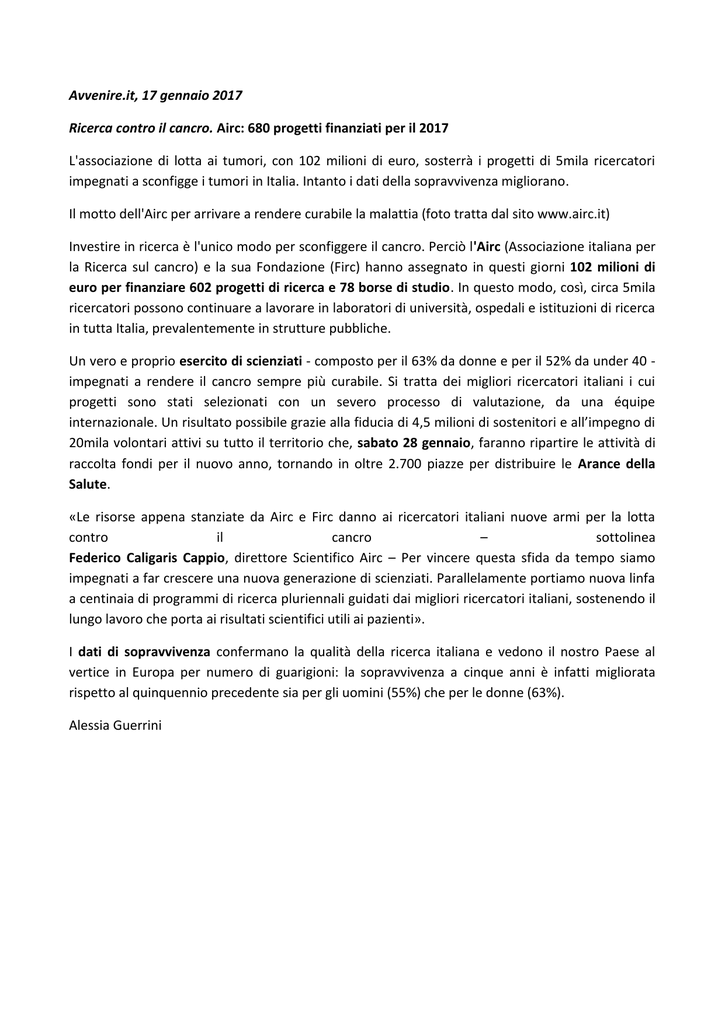 Avvenire.it, 17 gennaio 2017

Ricerca contro il cancro. Airc: 680 progetti finanziati per il 2017

L'associazione di lotta ai tumori, con 102 milioni di euro, sosterrà i progetti di 5mila ricercatori impegnati a sconfigge i tumori in Italia. Intanto i dati della sopravvivenza migliorano.

Il motto dell'Airc per arrivare a rendere curabile la malattia (foto tratta dal sito www.airc.it)

Investire in ricerca è l'unico modo per sconfiggere il cancro. Perciò l'Airc (Associazione italiana per la Ricerca sul cancro) e la sua Fondazione (Firc) hanno assegnato in questi giorni 102 milioni di euro per finanziare 602 progetti di ricerca e 78 borse di studio. In questo modo, così, circa 5mila ricercatori possono continuare a lavorare in laboratori di università, ospedali e istituzioni di ricerca in tutta Italia, prevalentemente in strutture pubbliche.

Un vero e proprio esercito di scienziati - composto per il 63% da donne e per il 52% da under 40 - impegnati a rendere il cancro sempre più curabile. Si tratta dei migliori ricercatori italiani i cui progetti sono stati selezionati con un severo processo di valutazione, da una équipe internazionale. Un risultato possibile grazie alla fiducia di 4,5 milioni di sostenitori e all'impegno di 20mila volontari attivi su tutto il territorio che, sabato 28 gennaio, faranno ripartire le attività di raccolta fondi per il nuovo anno, tornando in oltre 2.700 piazze per distribuire le Arance della Salute.

«Le risorse appena stanziate da Airc e Firc danno ai ricercatori italiani nuove armi per la lotta contro il cancro – sottolinea Federico Caligaris Cappio, direttore Scientifico Airc – Per vincere questa sfida da tempo siamo impegnati a far crescere una nuova generazione di scienziati. Parallelamente portiamo nuova linfa a centinaia di programmi di ricerca pluriennali guidati dai migliori ricercatori italiani, sostenendo il lungo lavoro che porta ai risultati scientifici utili ai pazienti».

I dati di sopravvivenza confermano la qualità della ricerca italiana e vedono il nostro Paese al vertice in Europa per numero di guarigioni: la sopravvivenza a cinque anni è infatti migliorata rispetto al quinquennio precedente sia per gli uomini (55%) che per le donne (63%).

Alessia Guerrini